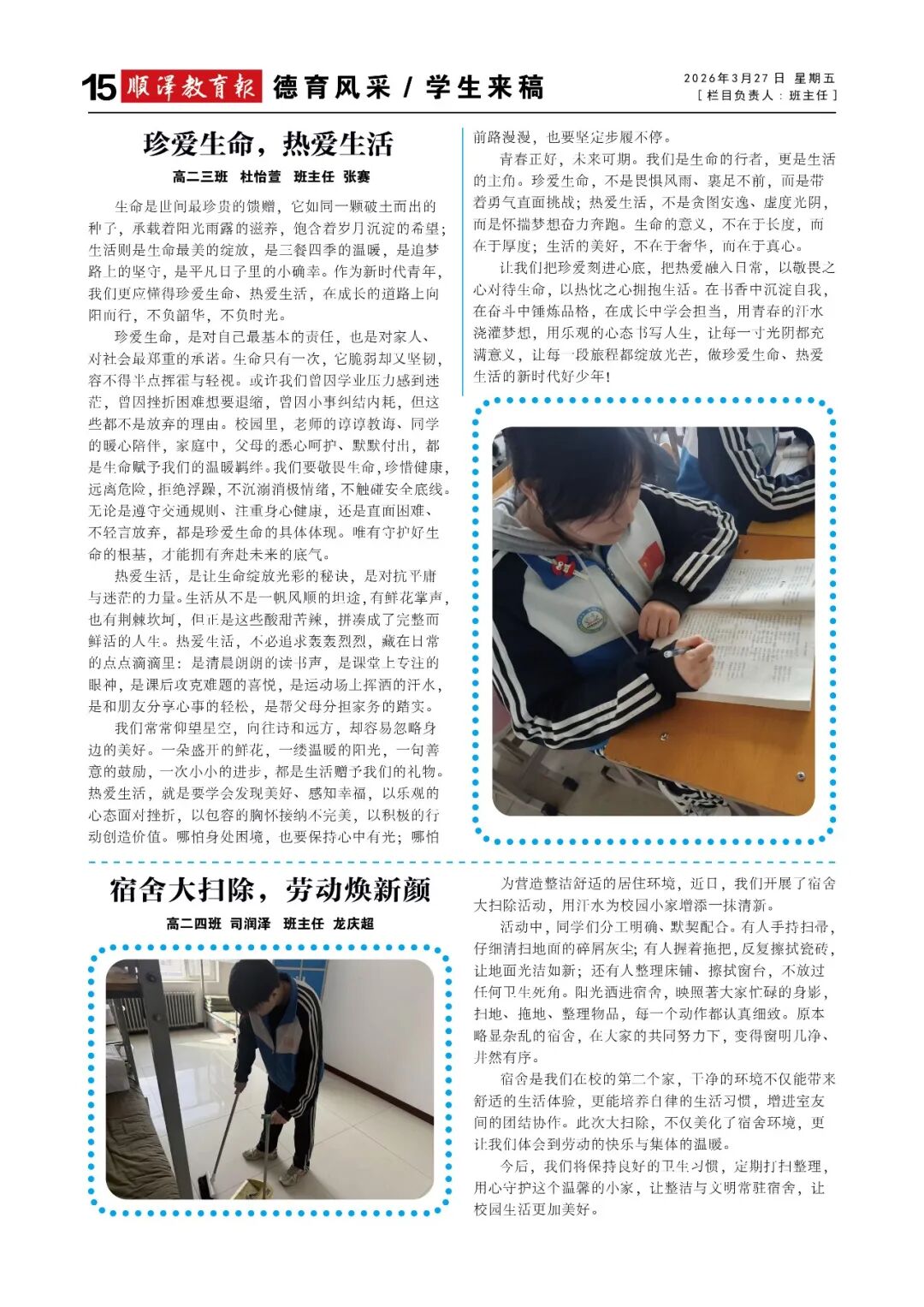 15 顺泽教育报 德育风采 / 学生来稿

2026年3月27日 星期五
[ 栏目负责人：班主任 ]

珍爱生命，热爱生活

高二三班 杜怡萱 班主任 张赛

生命是世间最珍贵的馈赠，它如同一颗破土而出的种子，承载着阳光雨露的滋养，饱含着岁月沉淀的希望；生活则是生命最美的绽放，是三餐四季的温暖，是追梦路上的坚守，是平凡日子里的小确幸。作为新时代青年，我们更应懂得珍爱生命、热爱生活，在成长的道路上向阳而行，不负韶华，不负时光。

珍爱生命，是对自己最基本的责任，也是对家人、对社会最郑重的承诺。生命只有一次，它脆弱却又坚韧，容不得半点挥霍与轻视。或许我们曾因学业压力感到迷茫，曾因挫折困难想要退缩，曾因小事纠结内耗，但这些都不是放弃的理由。校园里，老师的谆谆教诲、同学的暖心陪伴，家庭中，父母的悉心呵护、默默付出，都是生命赋予我们的温暖羁绊。我们要敬畏生命，珍惜健康，远离危险，拒绝浮躁，不沉溺消极情绪，不触碰安全底线。无论是遵守交通规则、注重身心健康，还是直面困难、不轻言放弃，都是珍爱生命的具体体现。唯有守护好生命的根基，才能拥有奔赴未来的底气。

热爱生活，是让生命绽放光彩的秘诀，是对抗平庸与迷茫的力量。生活从不是一帆风顺的坦途，有鲜花掌声，也有荆棘坎坷，但正是这些酸甜苦辣，拼凑成了完整而鲜活的人生。热爱生活，不必追求轰轰烈烈，藏在日常的点点滴滴里：是清晨朗朗的读书声，是课堂上专注的眼神，是课后攻克难题的喜悦，是运动场上挥洒的汗水，是和朋友分享心事的轻松，是帮父母分担家务的踏实。

我们常常仰望星空，向往诗和远方，却容易忽略身边的美好。一朵盛开的鲜花，一缕温暖的阳光，一句善意的鼓励，一次小小的进步，都是生活赠予我们的礼物。热爱生活，就是要学会发现美好、感知幸福，以乐观的心态面对挫折，以包容的胸怀接纳不完美，以积极的行动创造价值。哪怕身处困境，也要保持心中有光；哪怕前路漫漫，也要坚定步履不停。

青春正好，未来可期。我们是生命的行者，更是生活的主角。珍爱生命，不是畏惧风雨、裹足不前，而是带着勇气直面挑战；热爱生活，不是贪图安逸、虚度光阴，而是怀揣梦想奋力奔跑。生命的意义，不在于长度，而在于厚度；生活的美好，不在于奢华，而在于真心。

让我们把珍爱刻进心底，把热爱融入日常，以敬畏之心对待生命，以热忱之心拥抱生活。在书香中沉淀自我，在奋斗中锤炼品格，在成长中学会担当，用青春的汗水浇灌梦想，用乐观的心态书写人生，让每一寸光阴都充满意义，让每一段旅程都绽放光芒，做珍爱生命、热爱生活的新时代好少年！

宿舍大扫除，劳动焕新颜

高二四班 司润泽 班主任 龙庆超

为营造整洁舒适的居住环境，近日，我们开展了宿舍大扫除活动，用汗水为校园小家增添一抹清新。

活动中，同学们分工明确、默契配合。有人手持扫帚，仔细清扫地面的碎屑灰尘；有人握着拖把，反复擦拭瓷砖，让地面光洁如新；还有人整理床铺、擦拭窗台，不放过任何卫生死角。阳光洒进宿舍，映照着大家忙碌的身影，扫地、拖地、整理物品，每一个动作都认真细致。原本略显杂乱的宿舍，在大家的共同努力下，变得窗明几净、井然有序。

宿舍是我们在校的第二个家，干净的环境不仅能带来舒适的生活体验，更能培养自律的生活习惯，增进室友间的团结协作。此次大扫除，不仅美化了宿舍环境，更让我们体会到劳动的快乐与集体的温暖。

今后，我们将保持良好的卫生习惯，定期打扫整理，用心守护这个温馨的小家，让整洁与文明常驻宿舍，让校园生活更加美好。